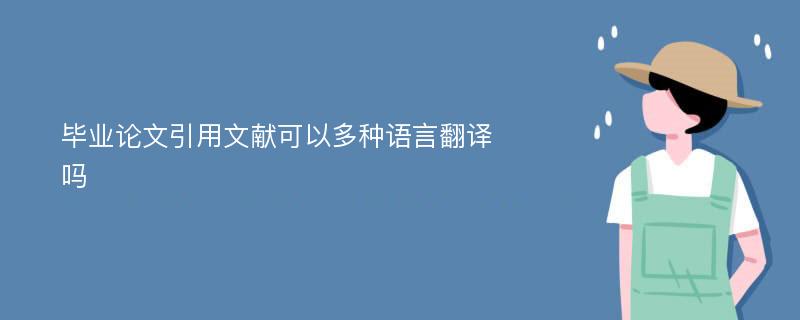 毕业论文引用文献可以多种语言翻译吗